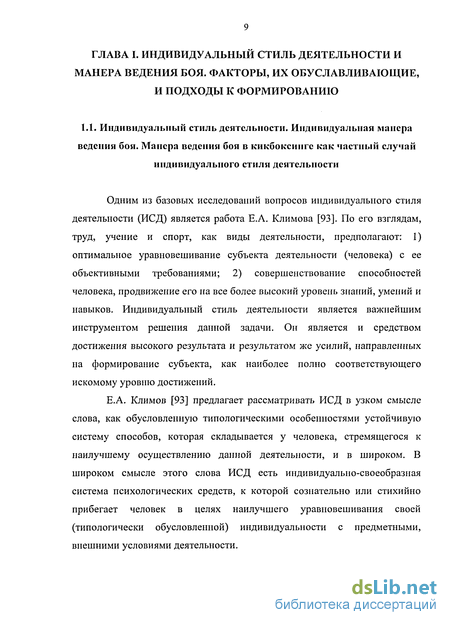 9

ГЛАВА I. ИНДИВИДУАЛЬНЫЙ СТИЛЬ ДЕЯТЕЛЬНОСТИ И МАНЕРА ВЕДЕНИЯ БОЯ. ФАКТОРЫ, ИХ ОБУСЛАВЛИВАЮЩИЕ, И ПОДХОДЫ К ФОРМИРОВАНИЮ

1.1. Индивидуальный стиль деятельности. Индивидуальная манера ведения боя. Манера ведения боя в кикбоксинге как частный случай индивидуального стиля деятельности

Одним из базовых исследований вопросов индивидуального стиля деятельности (ИСД) является работа Е.А. Климова [93]. По его взглядам, труд, учение и спорт, как виды деятельности, предполагают: 1) оптимальное уравновешивание субъекта деятельности (человека) с ее объективными требованиями; 2) совершенствование способностей человека, продвижение его на все более высокий уровень знаний, умений и навыков. Индивидуальный стиль деятельности является важнейшим инструментом решения данной задачи. Он является и средством достижения высокого результата и результатом же усилий, направленных на формирование субъекта, как наиболее полно соответствующего искомому уровню достижений.

Е.А. Климов [93] предлагает рассматривать ИСД в узком смысле слова, как обусловленную типологическими особенностями устойчивую систему способов, которая складывается у человека, стремящегося к наилучшему осуществлению данной деятельности, и в широком. В широком смысле этого слова ИСД есть индивидуально-своеобразная система психологических средств, к которой сознательно или стихийно прибегает человек в целях наилучшего уравновешивания своей (типологически обусловленной) индивидуальности с предметными, внешними условиями деятельности.

dsLib.net
библиотека диссертаций